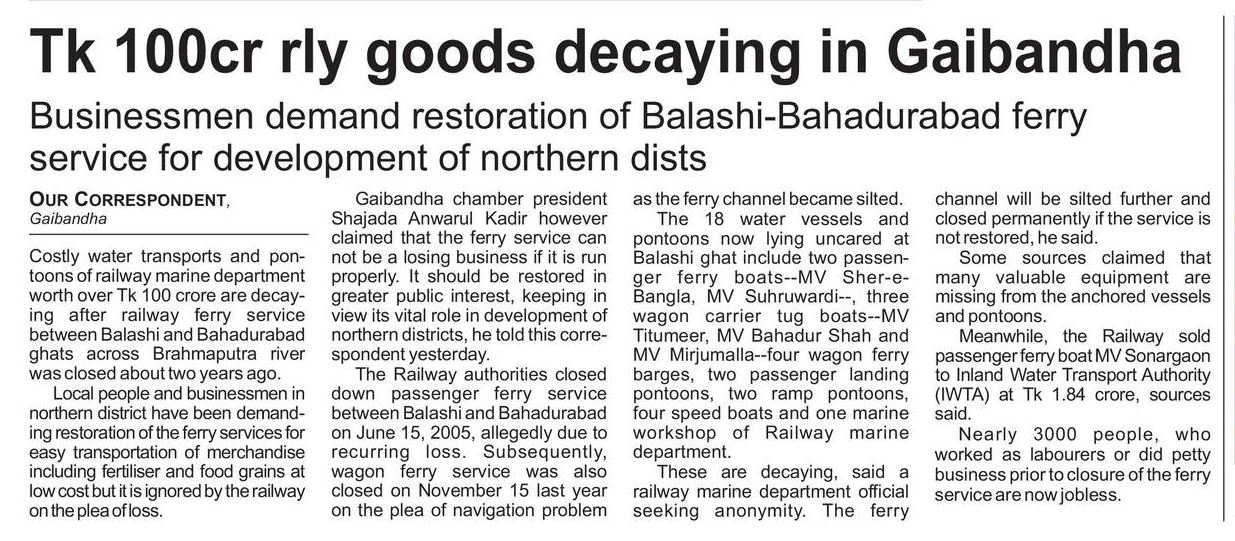 Tk 100cr rly goods decaying in Gaibandha

Businessmen demand restoration of Balashi-Bahadurabad ferry service for development of northern dists

OUR CORRESPONDENT, Gaibandha

Costly water transports and pontoons of railway marine department worth over Tk 100 crore are decaying after railway ferry service between Balashi and Bahadurabad ghats across Brahmaputra river was closed about two years ago.

Local people and businessmen in northern district have been demanding restoration of the ferry services for easy transportation of merchandise including fertiliser and food grains at low cost but it is ignored by the railway on the plea of loss.

Gaibandha chamber president Shajada Anwarul Kadir however claimed that the ferry service can not be a losing business if it is run properly. It should be restored in greater public interest, keeping in view its vital role in development of northern districts, he told this correspondent yesterday.

The Railway authorities closed down passenger ferry service between Balashi and Bahadurabad on June 15, 2005, allegedly due to recurring loss. Subsequently, wagon ferry service was also closed on November 15 last year on the plea of navigation problem as the ferry channel became silted.

The 18 water vessels and pontoons now lying uncared at Balashi ghat include two passenger ferry boats--MV Sher-e-Bangla, MV Suhruwardi--, three wagon carrier tug boats--MV Titumeer, MV Bahadur Shah and MV Mirjumalla--four wagon ferry barges, two passenger landing pontoons, two ramp pontoons, four speed boats and one marine workshop of Railway marine department.

These are decaying, said a railway marine department official seeking anonymity. The ferry channel will be silted further and closed permanently if the service is not restored, he said.

Some sources claimed that many valuable equipment are missing from the anchored vessels and pontoons.

Meanwhile, the Railway sold passenger ferry boat MV Sonargaon to Inland Water Transport Authority (IWTA) at Tk 1.84 crore, sources said.

Nearly 3000 people, who worked as labourers or did petty business prior to closure of the ferry service are now jobless.